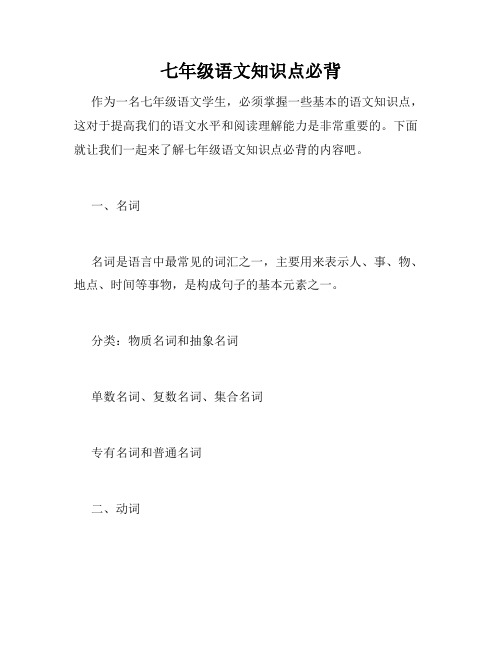 七年级语文知识点必背

作为一名七年级语文学生，必须掌握一些基本的语文知识点，这对于提高我们的语文水平和阅读理解能力是非常重要的。下面就让我们一起来了解七年级语文知识点必背的内容吧。

一、名词

名词是语言中最常见的词汇之一，主要用来表示人、事、物、地点、时间等事物，是构成句子的基本元素之一。

分类：物质名词和抽象名词

单数名词、复数名词、集合名词

专有名词和普通名词

二、动词